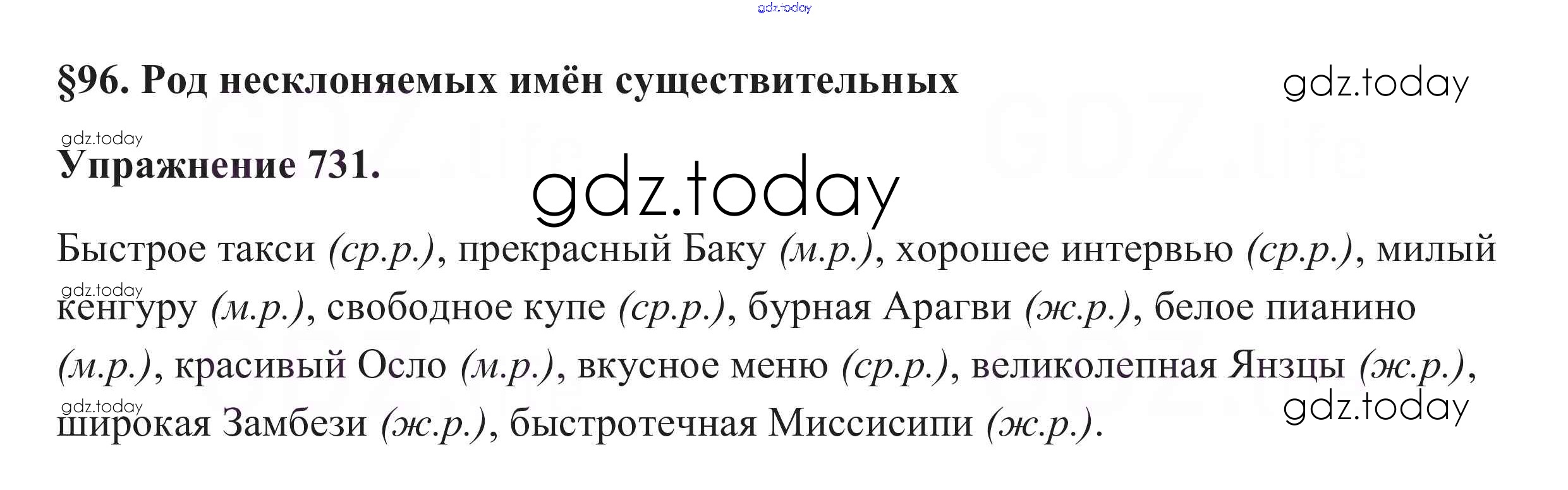 §96. Род несклоняемых имён существительных

Упражнение 731.

Быстрое такси (ср.р.), прекрасный Баку (м.р.), хорошее интервью (ср.р.), милый кенгуру (м.р.), свободное купе (ср.р.), бурная Арагви (ж.р.), белое пианино (м.р.), красивый Осло (м.р.), вкусное меню (ср.р.), великолепная Янзцы (ж.р.), широкая Замбези (ж.р.), быстротечная Миссисипи (ж.р.).

gdz.today

GDZ.life